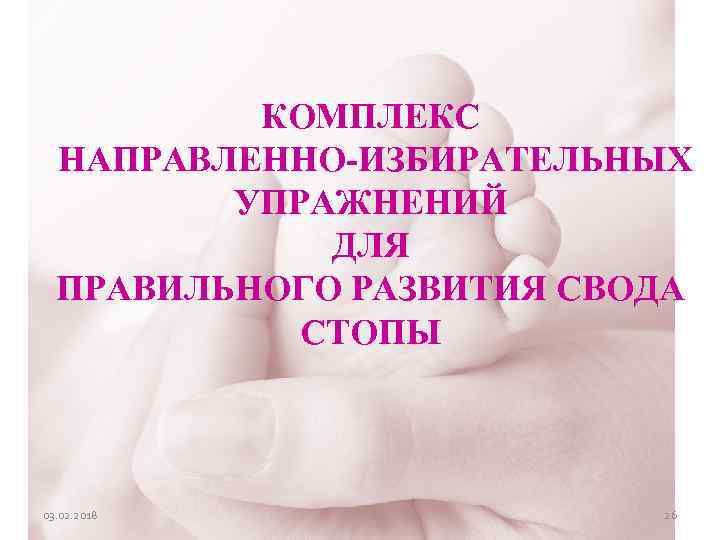 КОМПЛЕКС
НАПРАВЛЕННО-ИЗБИРАТЕЛЬНЫХ
УПРАЖНЕНИЙ
ДЛЯ
ПРАВИЛЬНОГО РАЗВИТИЯ СВОДА
СТОПЫ

03.02.2018

26